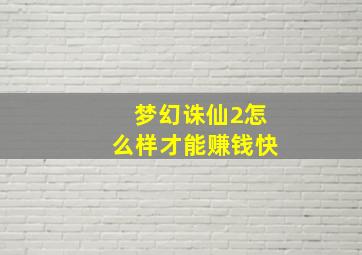 梦幻诛仙2怎么样才能赚钱快